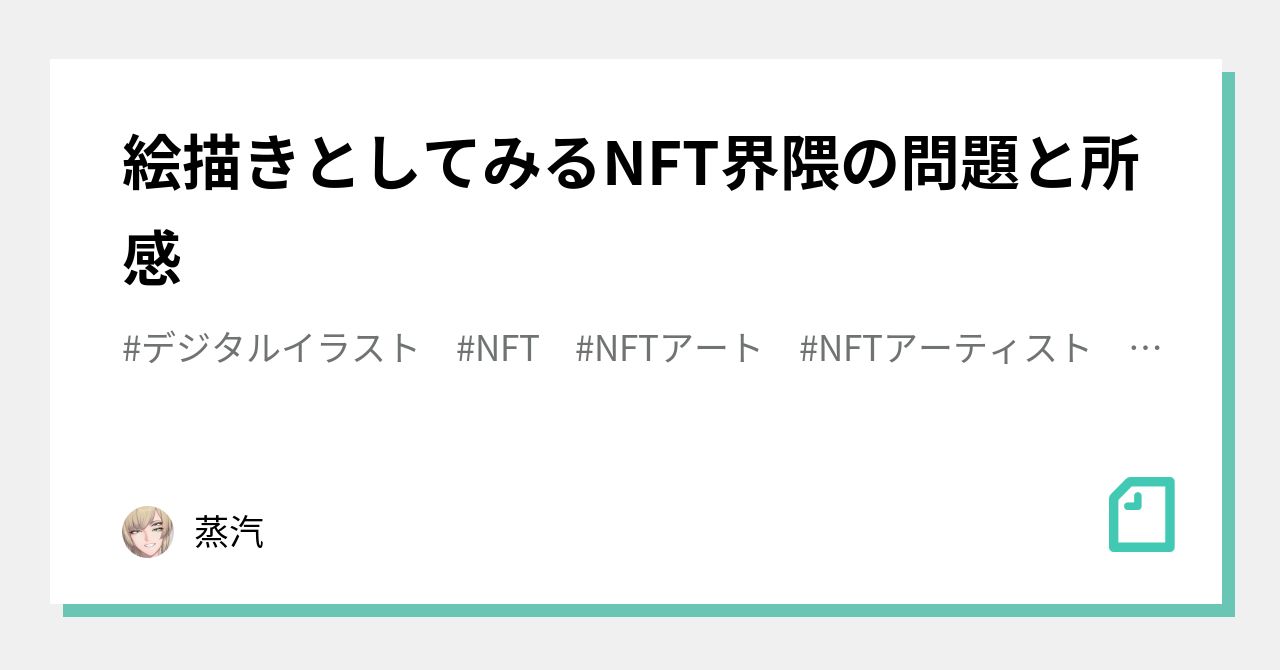 絵描きとしてみるNFT界隈の問題と所感

#デジタルイラスト　#NFT　#NFTアート　#NFTアーティスト　…

蒸汽